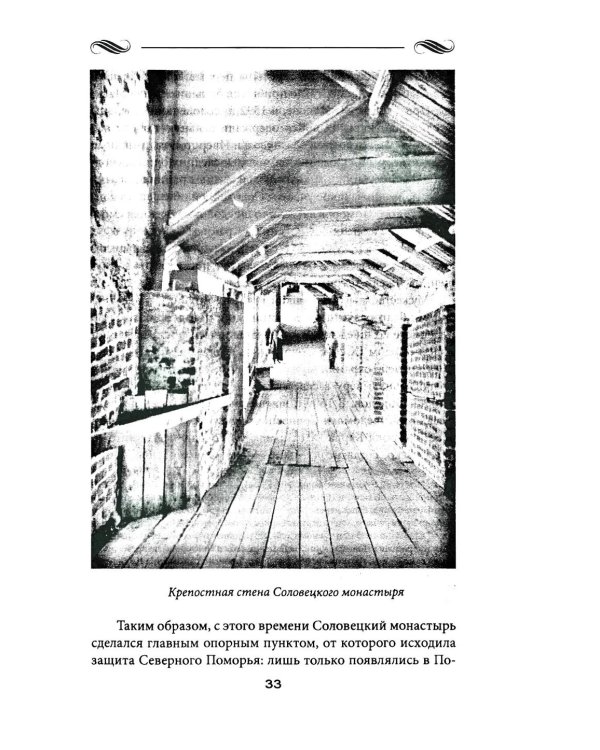 Крепостная стена Соловецкого монастыря

Таким образом, с этого времени Соловецкий монастырь сделался главным опорным пунктом, от которого исходила защита Северного Поморья: лишь только появлялись в По-

33